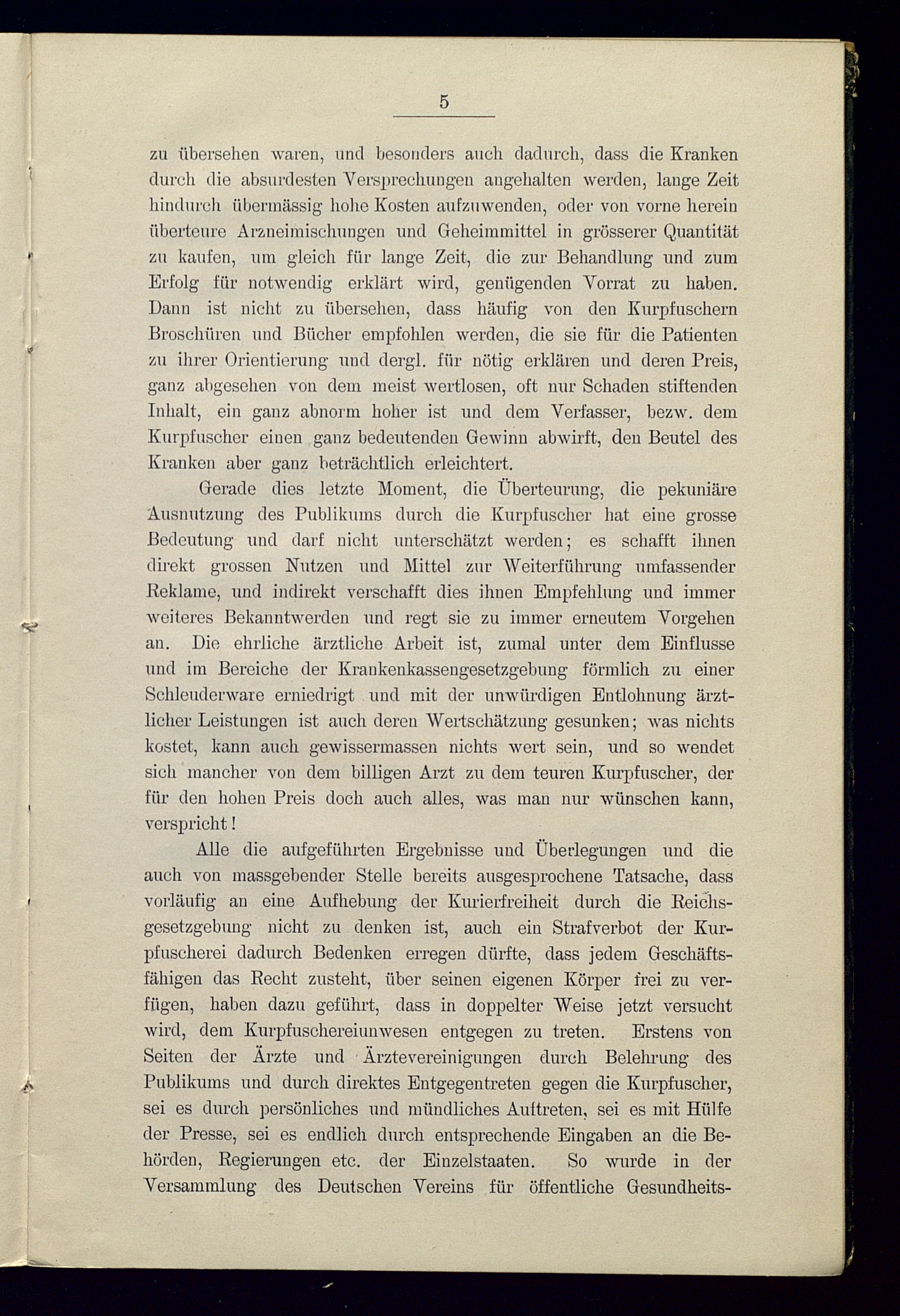 5

zu übersehen waren, und besonders auch dadurch, dass die Kranken durch die absurdesten Versprechungen angehalten werden, lange Zeit hindurch übermässig hohe Kosten aufzuwenden, oder von vorne herein überteure Arzneimischungen und Geheimmittel in grösserer Quantität zu kaufen, um gleich für lange Zeit, die zur Behandlung und zum Erfolg für notwendig erklärt wird, genügenden Vorrat zu haben. Dann ist nicht zu übersehen, dass häufig von den Kurpfuschern Broschüren und Bücher empfohlen werden, die sie für die Patienten zu ihrer Orientierung und dergl. für nötig erklären und deren Preis, ganz abgesehen von dem meist wertlosen, oft nur Schaden stiftenden Inhalt, ein ganz abnorm hoher ist und dem Verfasser, bezw. dem Kurpfuscher einen ganz bedeutenden Gewinn abwirft, den Beutel des Kranken aber ganz beträchtlich erleichtert.

Gerade dies letzte Moment, die Überteurung, die pekuniäre Ausnutzung des Publikums durch die Kurpfuscher hat eine grosse Bedeutung und darf nicht unterschätzt werden; es schafft ihnen direkt grossen Nutzen und Mittel zur Weiterführung umfassender Reklame, und indirekt verschafft dies ihnen Empfehlung und immer weiteres Bekanntwerden und regt sie zu immer erneutem Vorgehen an. Die ehrliche ärztliche Arbeit ist, zumal unter dem Einflusse und im Bereiche der Krankenkassengesetzgebung förmlich zu einer Schleuderware erniedrigt und mit der unwürdigen Entlohnung ärztlicher Leistungen ist auch deren Wertschätzung gesunken; was nichts kostet, kann auch gewissermassen nichts wert sein, und so wendet sich mancher von dem billigen Arzt zu dem teuren Kurpfuscher, der für den hohen Preis doch auch alles, was man nur wünschen kann, verspricht!

Alle die aufgeführten Ergebnisse und Überlegungen und die auch von massgebender Stelle bereits ausgesprochene Tatsache, dass vorläufig an eine Aufhebung der Kurierfreiheit durch die Reichsgesetzgebung nicht zu denken ist, auch ein Strafverbot der Kurpfuscherei dadurch Bedenken erregen dürfte, dass jedem Geschäftsfähigen das Recht zusteht, über seinen eigenen Körper frei zu verfügen, haben dazu geführt, dass in doppelter Weise jetzt versucht wird, dem Kurpfuschereiunwesen entgegen zu treten. Erstens von Seiten der Ärzte und Ärztevereinigungen durch Belehrung des Publikums und durch direktes Entgegentreten gegen die Kurpfuscher, sei es durch persönliches und mündliches Auftreten, sei es mit Hülfe der Presse, sei es endlich durch entsprechende Eingaben an die Behörden, Regierungen etc. der Einzelstaaten. So wurde in der Versammlung des Deutschen Vereins für öffentliche Gesundheits-